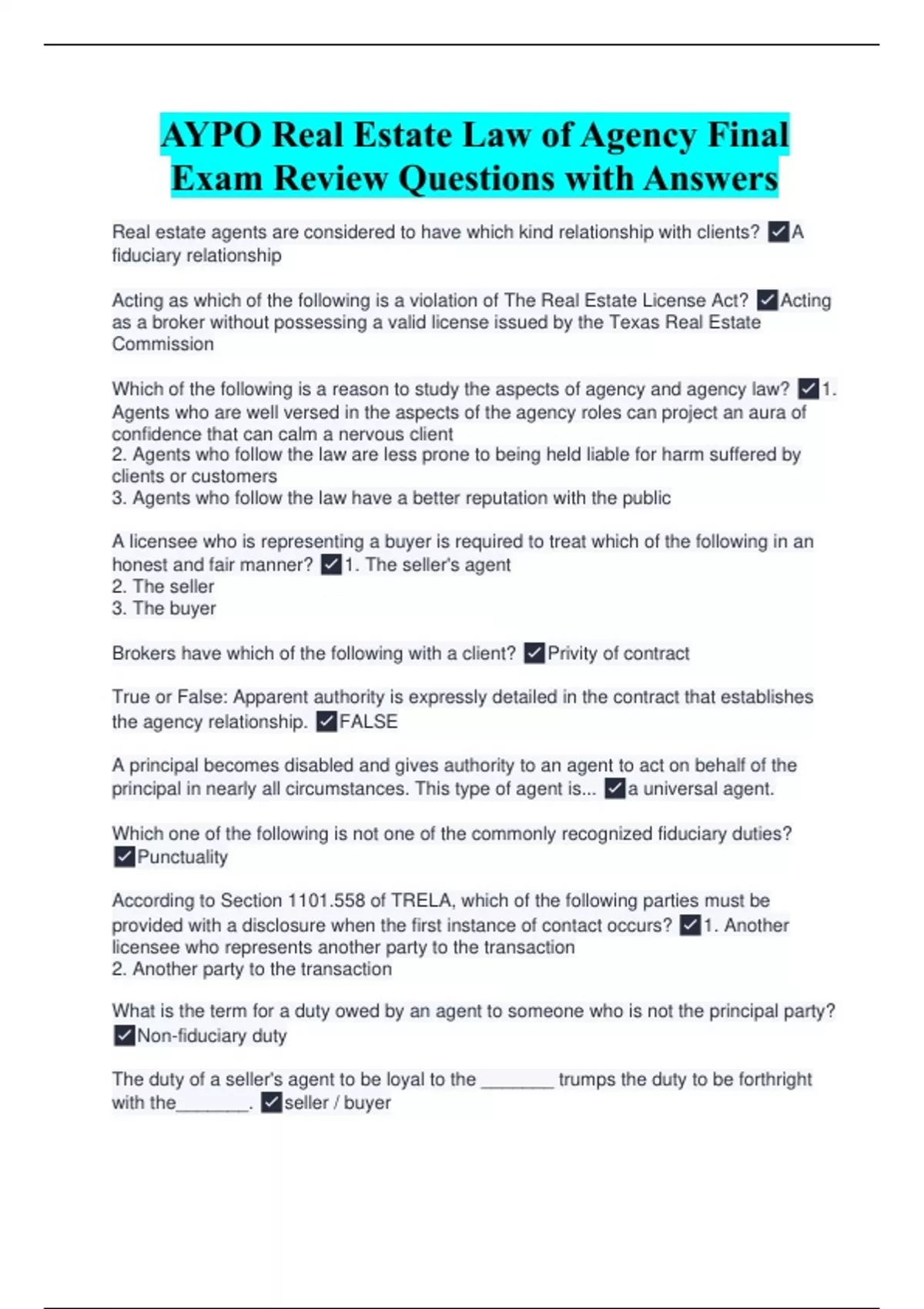 AYPO Real Estate Law of Agency Final Exam Review Questions with Answers

Real estate agents are considered to have which kind relationship with clients? ✓A fiduciary relationship

Acting as which of the following is a violation of The Real Estate License Act? ✓Acting as a broker without possessing a valid license issued by the Texas Real Estate Commission

Which of the following is a reason to study the aspects of agency and agency law? ✓1. Agents who are well versed in the aspects of the agency roles can project an aura of confidence that can calm a nervous client
2. Agents who follow the law are less prone to being held liable for harm suffered by clients or customers
3. Agents who follow the law have a better reputation with the public

A licensee who is representing a buyer is required to treat which of the following in an honest and fair manner? ✓1. The seller's agent
2. The seller
3. The buyer

Brokers have which of the following with a client? ✓Privity of contract

True or False: Apparent authority is expressly detailed in the contract that establishes the agency relationship. ✓FALSE

A principal becomes disabled and gives authority to an agent to act on behalf of the principal in nearly all circumstances. This type of agent is... ✓a universal agent.

Which one of the following is not one of the commonly recognized fiduciary duties? ✓Punctuality

According to Section 1101.558 of TRELA, which of the following parties must be provided with a disclosure when the first instance of contact occurs? ✓1. Another licensee who represents another party to the transaction
2. Another party to the transaction

What is the term for a duty owed by an agent to someone who is not the principal party? ✓Non-fiduciary duty

The duty of a seller's agent to be loyal to the _______ trumps the duty to be forthright with the_______. ✓seller / buyer